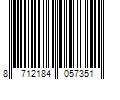 8 712184 057351